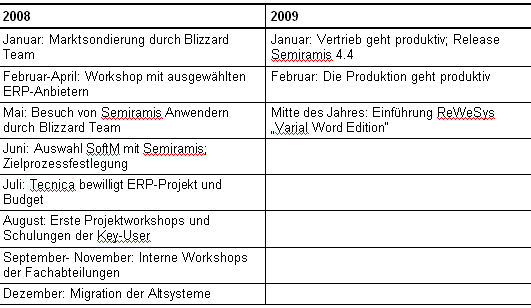 | 2008 | 2009 |
|---|---|
| Januar: Marktsondierung durch Blizzard Team | Januar: Vertrieb geht produktiv; Release Semiramis 4.4 |
| Februar-April: Workshop mit ausgewählten ERP-Anbietern | Februar: Die Produktion geht produktiv |
| Mai: Besuch von Semiramis Anwendern durch Blizzard Team | Mitte des Jahres: Einführung ReWeSys „Varial Word Edition" |
| Juni: Auswahl SoftM mit Semiramis; Zielprozessfestlegung | |
| Juli: Tecnica bewilligt ERP-Projekt und Budget | |
| August: Erste Projektworkshops und Schulungen der Key-User | |
| September- November: Interne Workshops der Fachabteilungen | |
| Dezember: Migration der Altsysteme | |